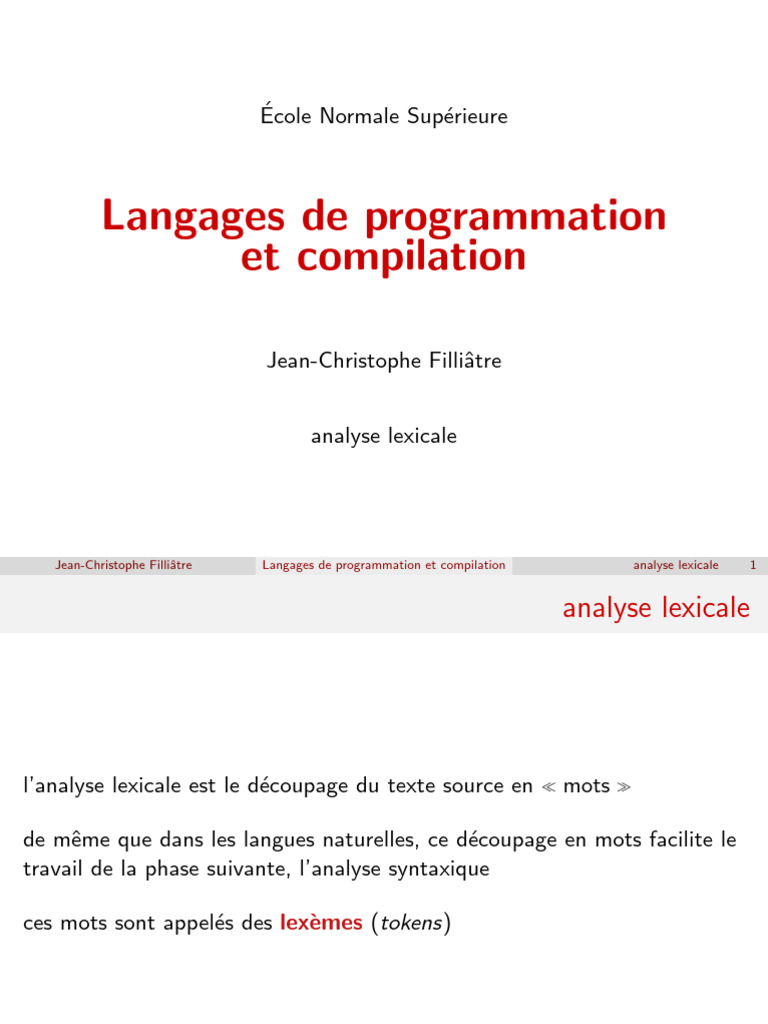 École Normale Supérieure

Langages de programmation
et compilation

Jean-Christophe Filliâtre

analyse lexicale

Jean-Christophe Filliâtre Langages de programmation et compilation analyse lexicale 1

analyse lexicale

l'analyse lexicale est le découpage du texte source en « mots »

de même que dans les langues naturelles, ce découpage en mots facilite le travail de la phase suivante, l'analyse syntaxique

ces mots sont appelés des lexèmes (tokens)